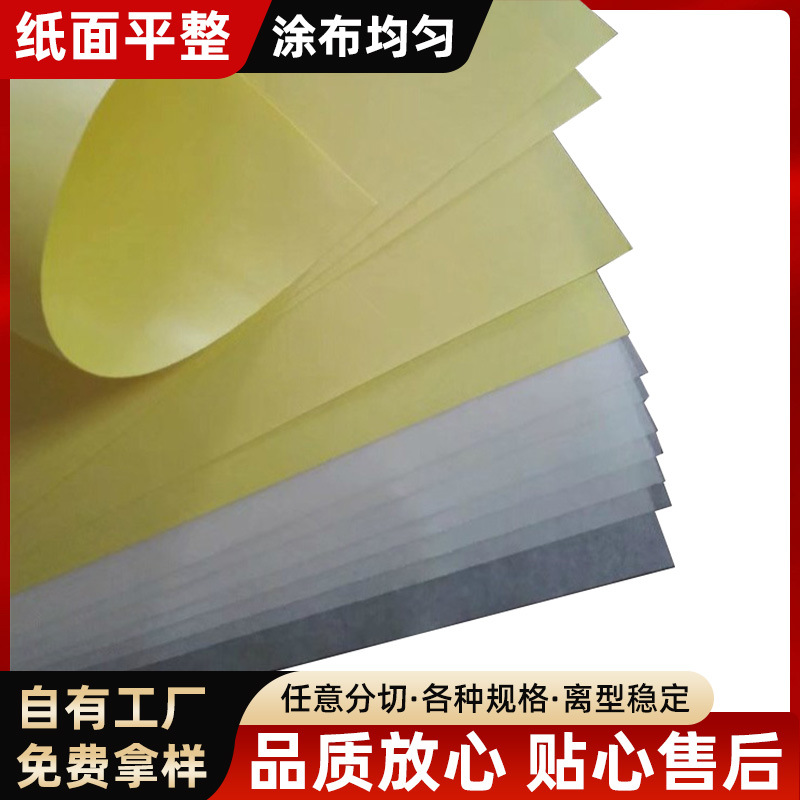 纸面平整 涂布均匀

自有工厂
免费拿样

任意分切·各种规格·离型稳定

品质放心 贴心售后